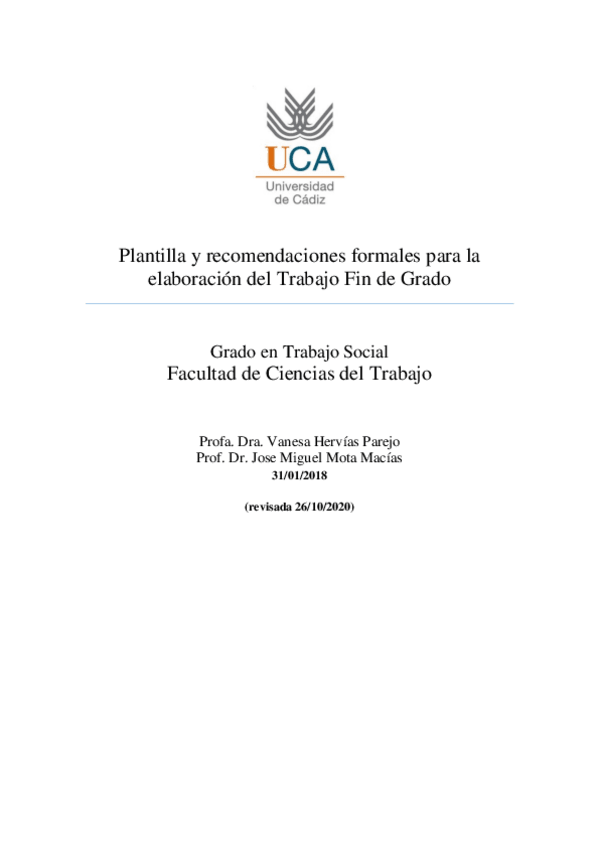 UCA
Universidad de Cádiz

Plantilla y recomendaciones formales para la elaboración del Trabajo Fin de Grado

Grado en Trabajo Social
Facultad de Ciencias del Trabajo

Profa. Dra. Vanesa Hervías Parejo
Prof. Dr. Jose Miguel Mota Macías
31/01/2018

(revisada 26/10/2020)